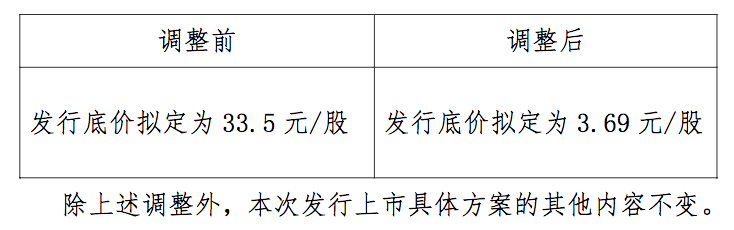 | 调整前 | 调整后 |
|---|---|
| 发行底价拟定为 33.5 元/股 | 发行底价拟定为 3.69 元/股 |

除上述调整外，本次发行上市具体方案的其他内容不变。